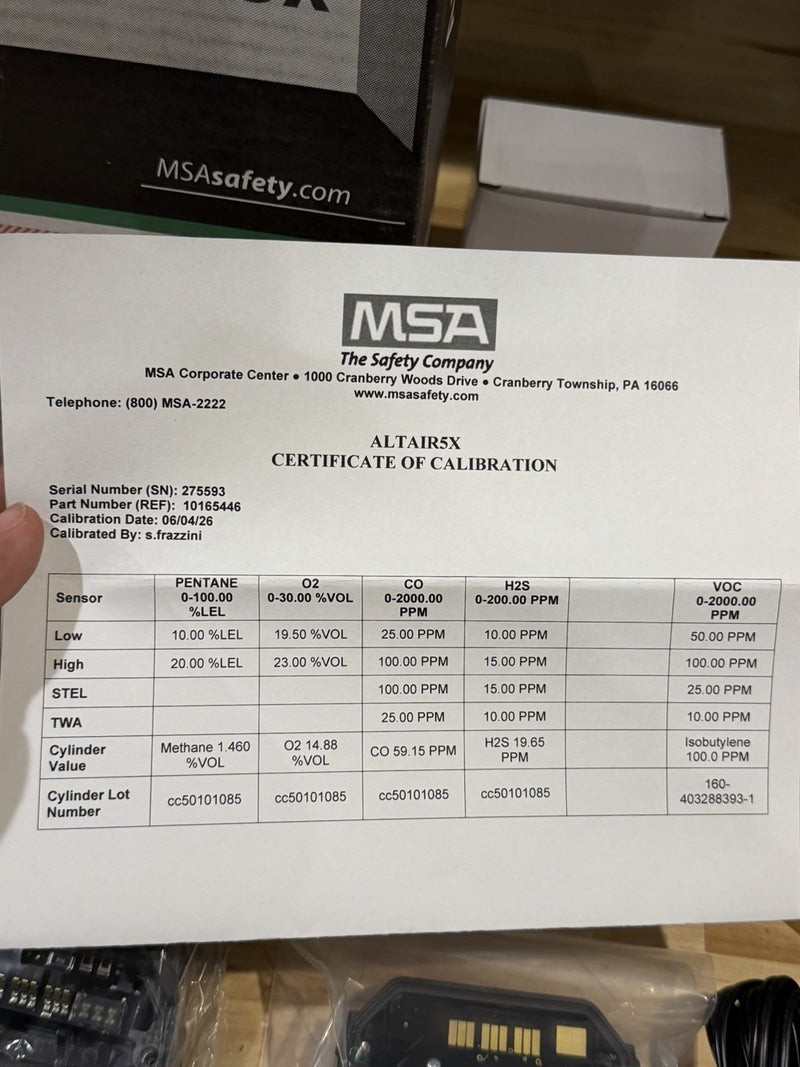 MSAsafety.com

MSA
The Safety Company
MSA Corporate Center • 1000 Cranberry Woods Drive • Cranberry Township, PA 16066
www.msasafety.com

Telephone: (800) MSA-2222

ALTAIR5X
CERTIFICATE OF CALIBRATION

Serial Number (SN): 275593
Part Number (REF): 10165446
Calibration Date: 06/04/26
Calibrated By: s.frazzini

| Sensor | PENTANE 0-100.00 %LEL | O2 0-30.00 %VOL | CO 0-2000.00 PPM | H2S 0-200.00 PPM | | VOC 0-2000.00 PPM |
|---|---|---|---|---|---|---|
| Low | 10.00 %LEL | 19.50 %VOL | 25.00 PPM | 10.00 PPM | | 50.00 PPM |
| High | 20.00 %LEL | 23.00 %VOL | 100.00 PPM | 15.00 PPM | | 100.00 PPM |
| STEL | | | 100.00 PPM | 15.00 PPM | | 25.00 PPM |
| TWA | | | 25.00 PPM | 10.00 PPM | | 10.00 PPM |
| Cylinder Value | Methane 1.460 %VOL | O2 14.88 %VOL | CO 59.15 PPM | H2S 19.65 PPM | | Isobutylene 100.0 PPM |
| Cylinder Lot Number | cc50101085 | cc50101085 | cc50101085 | cc50101085 | | 160-403288393-1 |